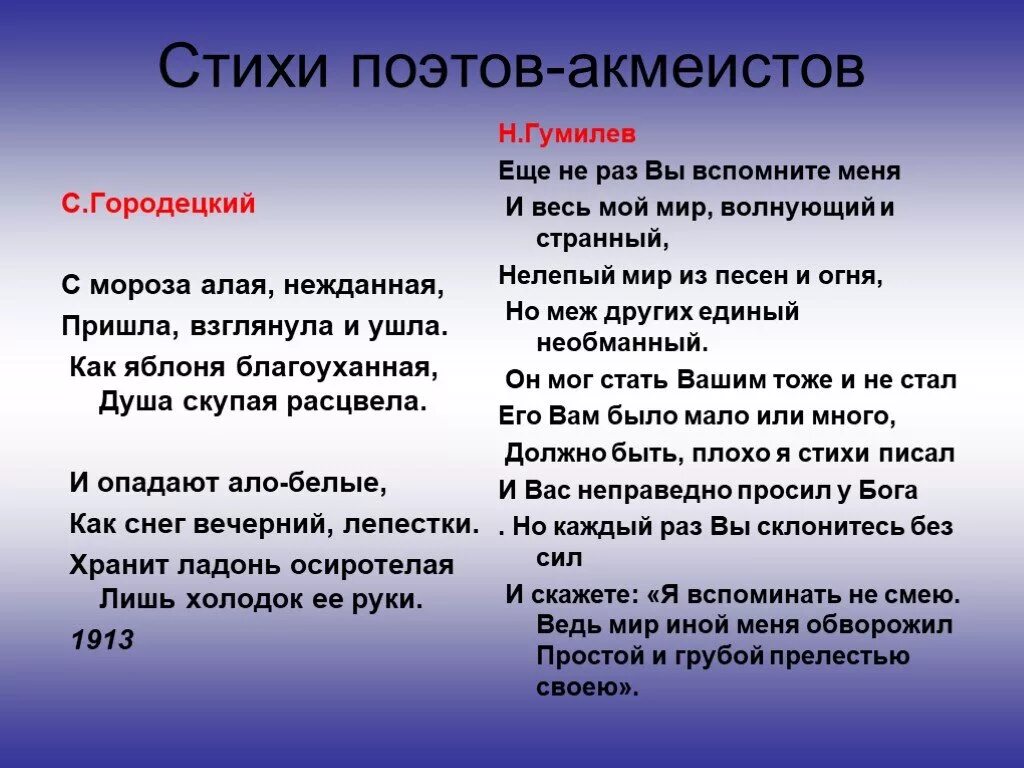 Стихи поэтов-акмеистов

С.Городецкий

С мороза алая, нежданная,
Пришла, взглянула и ушла.
Как яблоня благоуханная,
Душа скупая расцвела.

И опадают ало-белые,
Как снег вечерний, лепестки.
Хранит ладонь осиротелая
Лишь холодок ее руки.
1913

Н.Гумилев
Еще не раз Вы вспомните меня
И весь мой мир, волнующий и странный,
Нелепый мир из песен и огня,
Но меж других единый необманный.
Он мог стать Вашим тоже и не стал
Его Вам было мало или много,
Должно быть, плохо я стихи писал
И Вас неправедно просил у Бога
. Но каждый раз Вы склонитесь без сил
И скажете: «Я вспоминать не смею.
Ведь мир иной меня обворожил
Простой и грубой прелестью своею».